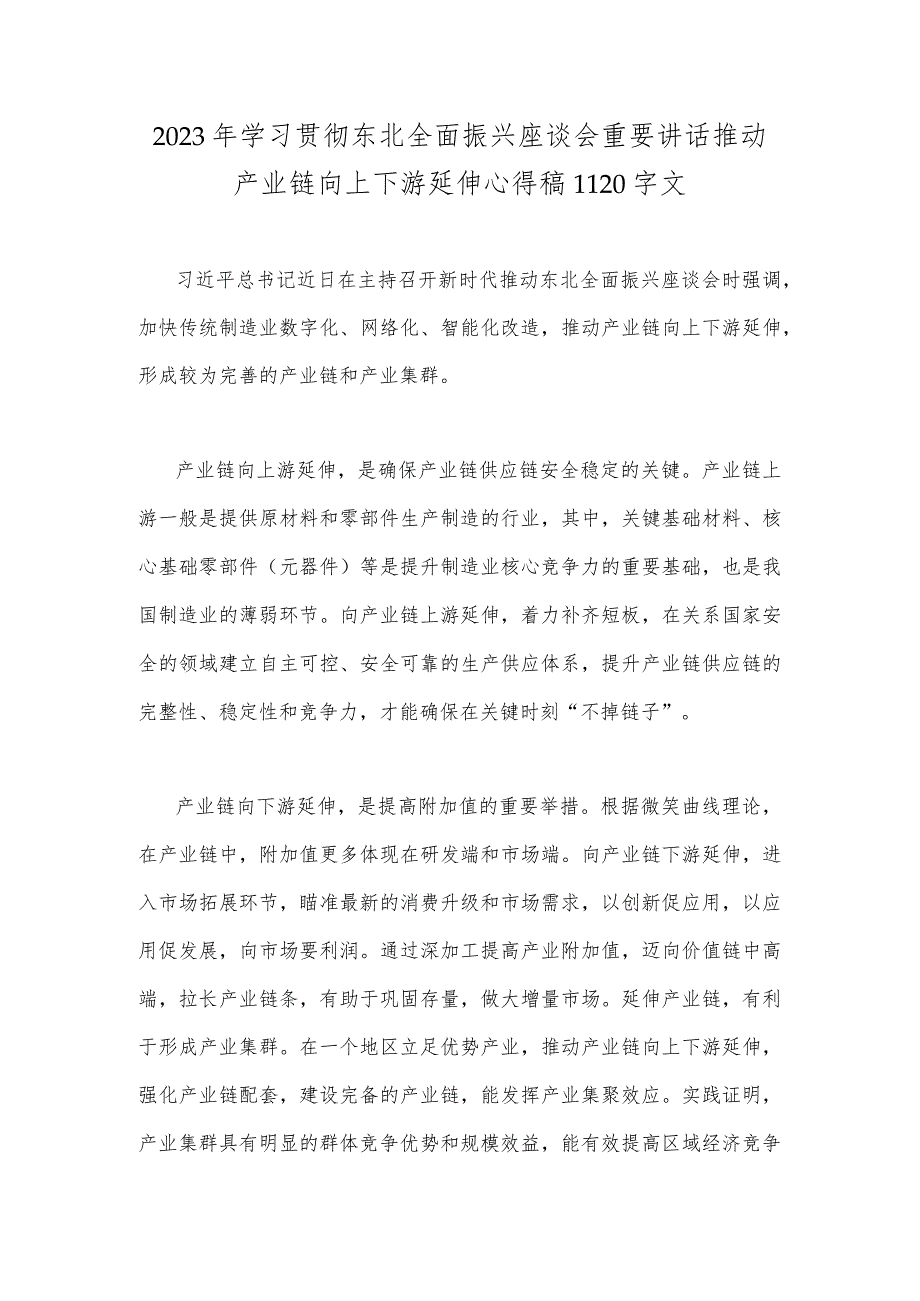 2023年学习贯彻东北全面振兴座谈会重要讲话推动产业链向上下游延伸心得稿1120字文

习近平总书记近日在主持召开新时代推动东北全面振兴座谈会时强调，加快传统制造业数字化、网络化、智能化改造，推动产业链向上下游延伸，形成较为完善的产业链和产业集群。

产业链向上游延伸，是确保产业链供应链安全稳定的关键。产业链上游一般是提供原材料和零部件生产制造的行业，其中，关键基础材料、核心基础零部件（元器件）等是提升制造业核心竞争力的重要基础，也是我国制造业的薄弱环节。向产业链上游延伸，着力补齐短板，在关系国家安全的领域建立自主可控、安全可靠的生产供应体系，提升产业链供应链的完整性、稳定性和竞争力，才能确保在关键时刻“不掉链子”。

产业链向下游延伸，是提高附加值的重要举措。根据微笑曲线理论，在产业链中，附加值更多体现在研发端和市场端。向产业链下游延伸，进入市场拓展环节，瞄准最新的消费升级和市场需求，以创新促应用，以应用促发展，向市场要利润。通过深加工提高产业附加值，迈向价值链中高端，拉长产业链条，有助于巩固存量，做大增量市场。延伸产业链，有利于形成产业集群。在一个地区立足优势产业，推动产业链向上下游延伸，强化产业链配套，建设完备的产业链，能发挥产业集聚效应。实践证明，产业集群具有明显的群体竞争优势和规模效益，能有效提高区域经济竞争